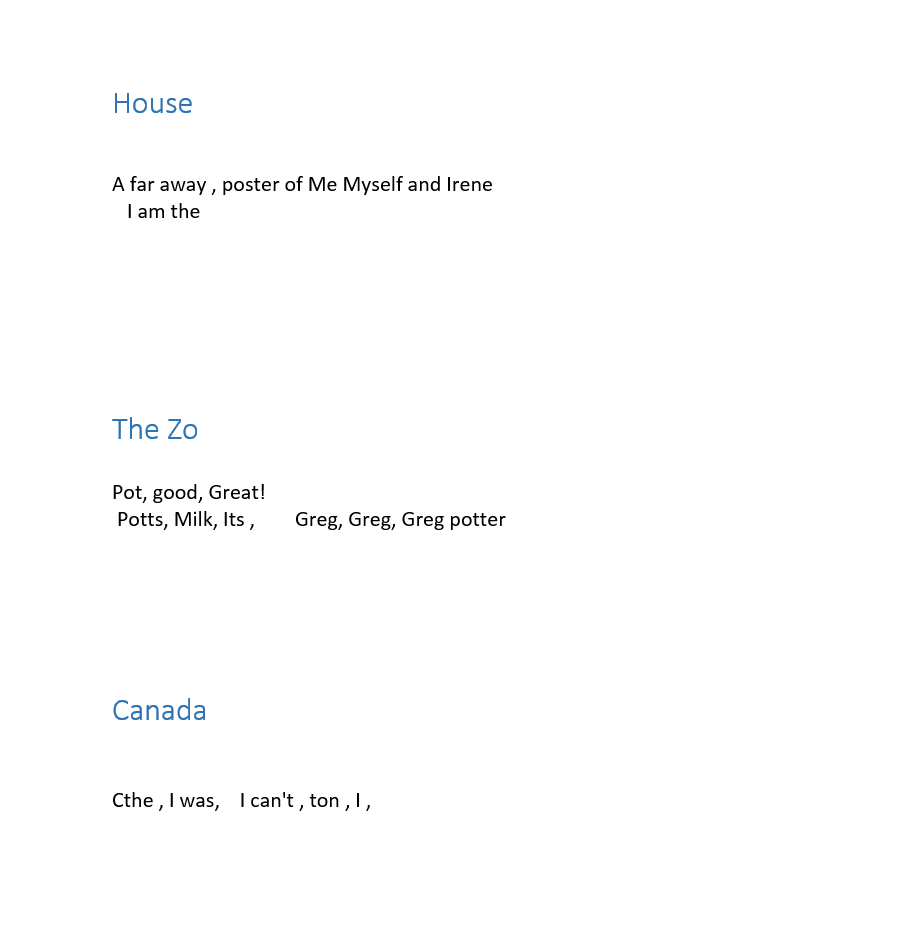 House

A far away , poster of Me Myself and Irene
I am the

The Zo

Pot, good, Great!
Potts, Milk, Its ,     Greg, Greg, Greg potter

Canada

Cthe , I was,   I can't , ton , I ,